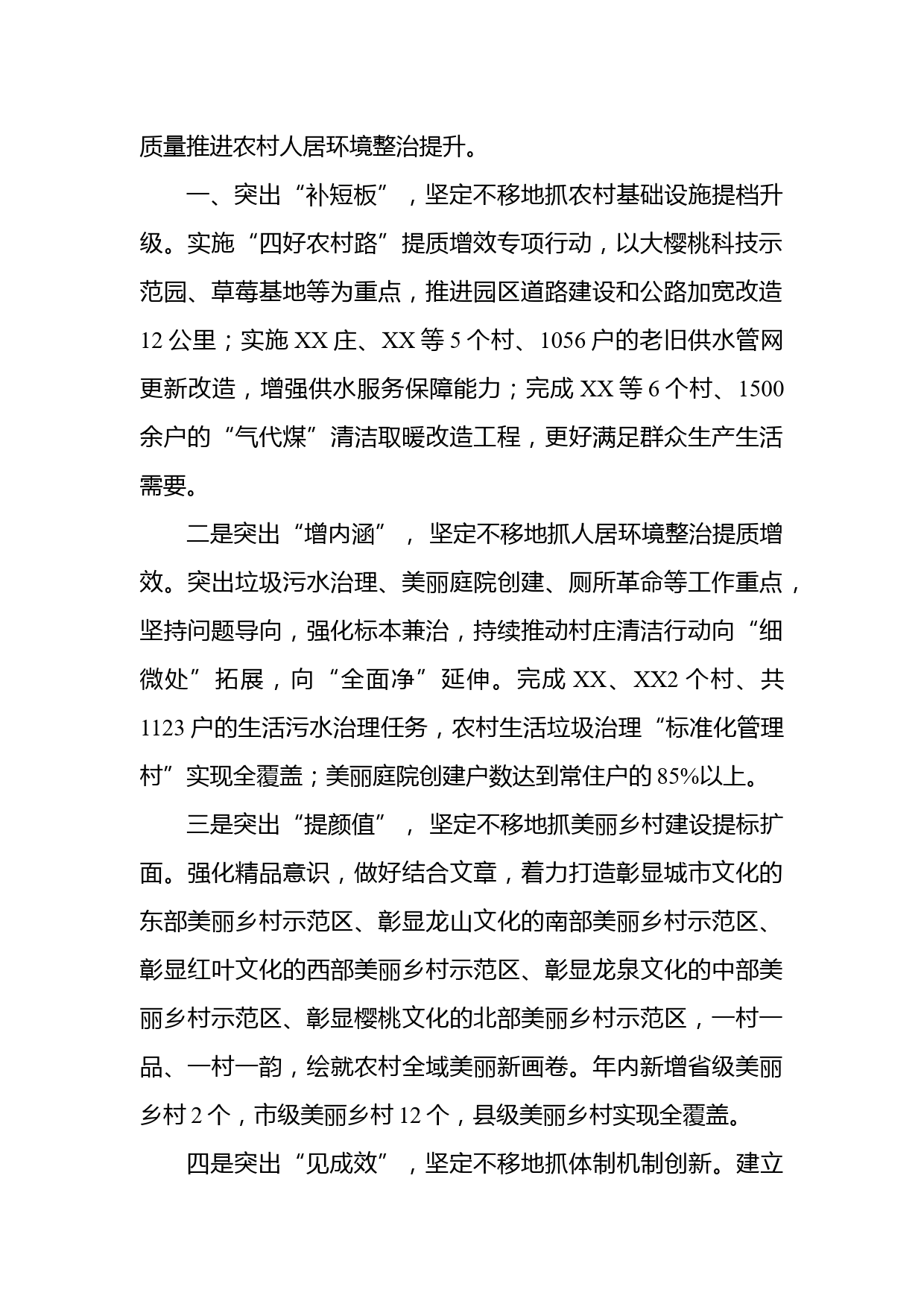 质量推进农村人居环境整治提升。

一、突出“补短板”，坚定不移地抓农村基础设施提档升级。实施“四好农村路”提质增效专项行动，以大樱桃科技示范园、草莓基地等为重点，推进园区道路建设和公路加宽改造12公里；实施XX庄、XX等5个村、1056户的老旧供水管网更新改造，增强供水服务保障能力；完成XX等6个村、1500余户的“气代煤”清洁取暖改造工程，更好满足群众生产生活需要。

二是突出“增内涵”，坚定不移地抓人居环境整治提质增效。突出垃圾污水治理、美丽庭院创建、厕所革命等工作重点，坚持问题导向，强化标本兼治，持续推动村庄清洁行动向“细微处”拓展，向“全面净”延伸。完成XX、XX2个村、共1123户的生活污水治理任务，农村生活垃圾治理“标准化管理村”实现全覆盖；美丽庭院创建户数达到常住户的85%以上。

三是突出“提颜值”，坚定不移地抓美丽乡村建设提标扩面。强化精品意识，做好结合文章，着力打造彰显城市文化的东部美丽乡村示范区、彰显龙山文化的南部美丽乡村示范区、彰显红叶文化的西部美丽乡村示范区、彰显龙泉文化的中部美丽乡村示范区、彰显樱桃文化的北部美丽乡村示范区，一村一品、一村一韵，绘就农村全域美丽新画卷。年内新增省级美丽乡村2个，市级美丽乡村12个，县级美丽乡村实现全覆盖。

四是突出“见成效”，坚定不移地抓体制机制创新。建立